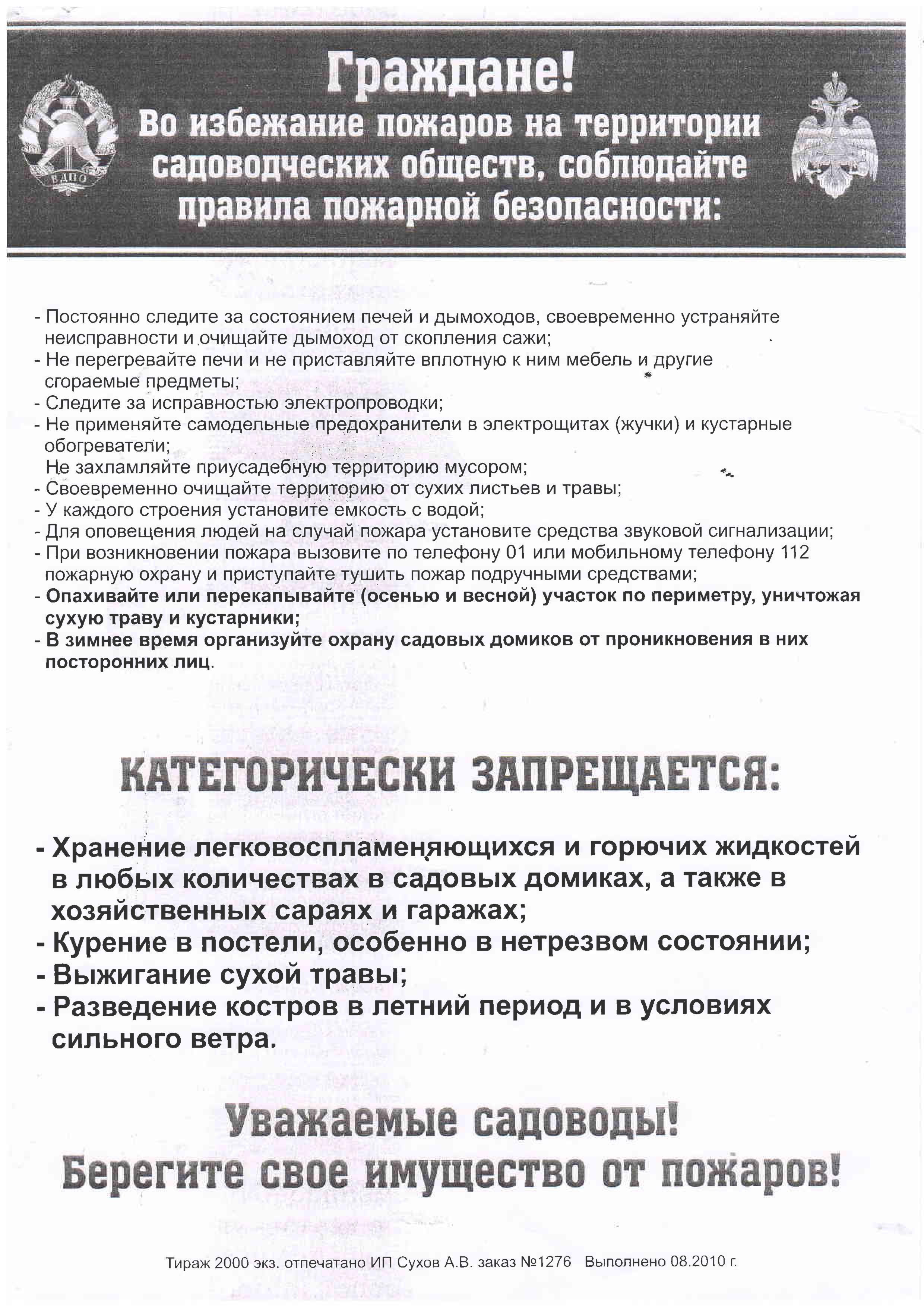 ВДПО

Граждане!
Во избежание пожаров на территории садоводческих обществ, соблюдайте правила пожарной безопасности:

- Постоянно следите за состоянием печей и дымоходов, своевременно устраняйте неисправности и очищайте дымоход от скопления сажи;
- Не перегревайте печи и не приставляйте вплотную к ним мебель и другие сгораемые предметы;
- Следите за исправностью электропроводки;
- Не применяйте самодельные предохранители в электрощитах (жучки) и кустарные обогреватели;
Не захламляйте приусадебную территорию мусором;
- Своевременно очищайте территорию от сухих листьев и травы;
- У каждого строения установите емкость с водой;
- Для оповещения людей на случай пожара установите средства звуковой сигнализации;
- При возникновении пожара вызовите по телефону 01 или мобильному телефону 112 пожарную охрану и приступайте тушить пожар подручными средствами;
- Опахивайте или перекапывайте (осенью и весной) участок по периметру, уничтожая сухую траву и кустарники;
- В зимнее время организуйте охрану садовых домиков от проникновения в них посторонних лиц.

КАТЕГОРИЧЕСКИ ЗАПРЕЩАЕТСЯ:

- Хранение легковоспламеняющихся и горючих жидкостей в любых количествах в садовых домиках, а также в хозяйственных сараях и гаражах;
- Курение в постели, особенно в нетрезвом состоянии;
- Выжигание сухой травы;
- Разведение костров в летний период и в условиях сильного ветра.

Уважаемые садоводы!
Берегите свое имущество от пожаров!

Тираж 2000 экз. отпечатано ИП Сухов А.В. заказ №1276 Выполнено 08.2010 г.